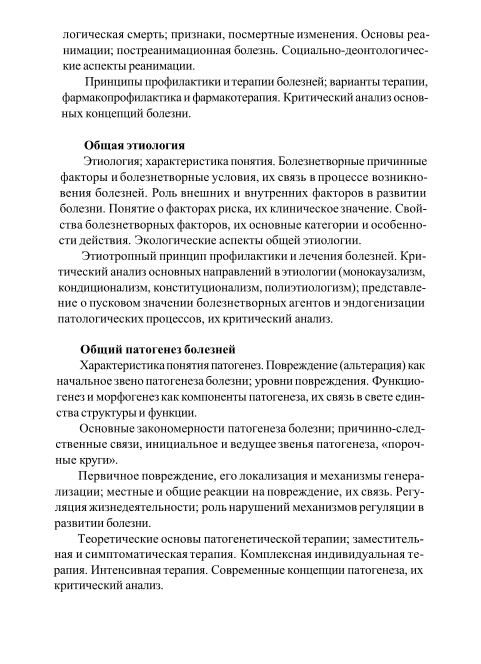 логическая смерть; признаки, посмертные изменения. Основы реанимации; постреанимационная болезнь. Социально-деонтологические аспекты реанимации.

Принципы профилактики и терапии болезней; варианты терапии, фармакопрофилактика и фармакотерапия. Критический анализ основных концепций болезни.

Общая этиология

Этиология; характеристика понятия. Болезнетворные причинные факторы и болезнетворные условия, их связь в процессе возникновения болезней. Роль внешних и внутренних факторов в развитии болезни. Понятие о факторах риска, их клиническое значение. Свойства болезнетворных факторов, их основные категории и особенности действия. Экологические аспекты общей этиологии.

Этиотропный принцип профилактики и лечения болезней. Критический анализ основных направлений в этиологии (монокаузализм, кондиционализм, конституционализм, полиэтиологизм); представление о пусковом значении болезнетворных агентов и эндогенизации патологических процессов, их критический анализ.

Общий патогенез болезней

Характеристика понятия патогенез. Повреждение (альтерация) как начальное звено патогенеза болезни; уровни повреждения. Функциогенез и морфогенез как компоненты патогенеза, их связь в свете единства структуры и функции.

Основные закономерности патогенеза болезни; причинно-следственные связи, инициальное и ведущее звенья патогенеза, «порочные круги».

Первичное повреждение, его локализация и механизмы генерализации; местные и общие реакции на повреждение, их связь. Регуляция жизнедеятельности; роль нарушений механизмов регуляции в развитии болезни.

Теоретические основы патогенетической терапии; заместительная и симптоматическая терапия. Комплексная индивидуальная терапия. Интенсивная терапия. Современные концепции патогенеза, их критический анализ.